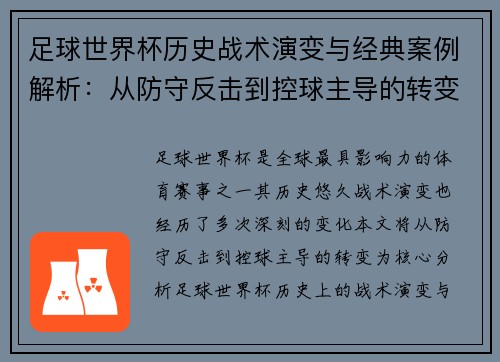 足球世界杯历史战术演变与经典案例解析：从防守反击到控球主导的转变

足球世界杯是全球最具影响力的体育赛事之一其历史悠久战术演变也经历了多次深刻的变化本文将从防守反击到控球主导的转变为核心分析足球世界杯历史上的战术演变与